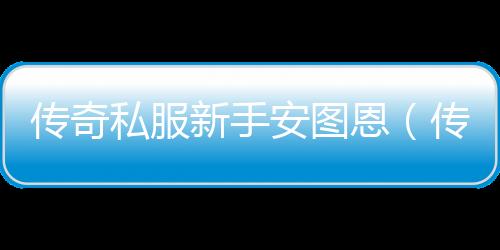 传奇私服新手安图恩（传